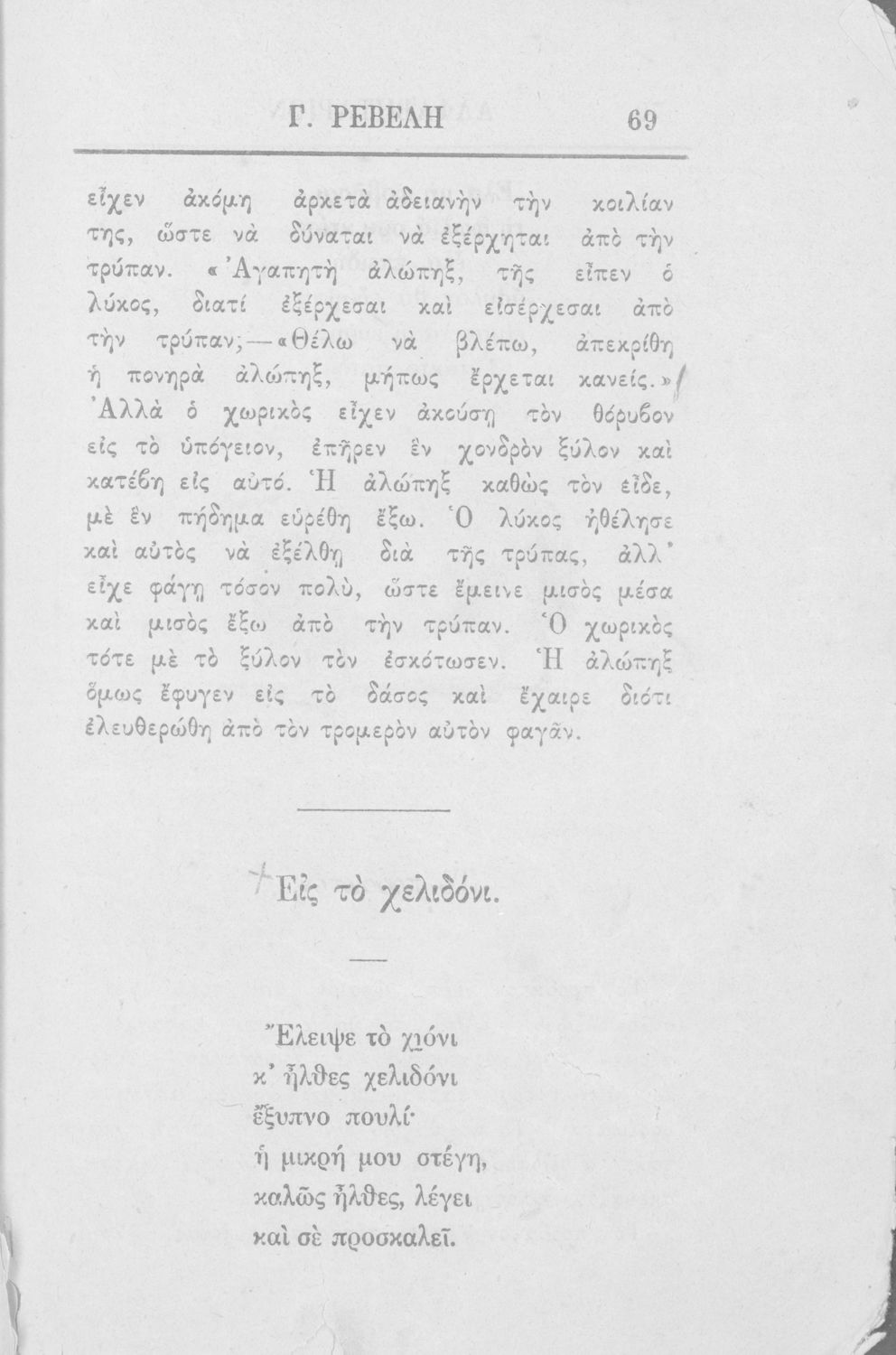 Γ. ΡΕΒΕΛΗ 69

εἶχεν ἀκόμη ἀρκετὰ ἀδειανὴν τὴν κοιλίαν της, ὥστε νὰ δύναται νὰ ἐξέρχηται ἀπὸ τὴν τρύπαν. «Ἀγαπητὴ ἀλώπηξ, τῆς εἶπεν ὁ λύκος, διατί ἐξέρχεσαι καὶ εἰσέρχεσαι ἀπὸ τὴν τρύπαν;—«Θέλω νὰ βλέπω, ἀπεκρίθη ἡ πονηρὰ ἀλώπηξ, μήπως ἔρχεται κανείς.» Ἀλλὰ ὁ χωρικὸς εἶχεν ἀκούσῃ τὸν θόρυβον εἰς τὸ ὑπόγειον, ἐπῆρεν ἓν χονδρὸν ξύλον καὶ κατέβη εἰς αὐτό. Ἡ ἀλώπηξ καθὼς τὸν εἶδε, μὲ ἓν πήδημα εὑρέθη ἔξω. Ὁ λύκος ἠθέλησε καὶ αὐτὸς νὰ ἐξέλθῃ διὰ τῆς τρύπας, ἀλλ' εἶχε φάγῃ τόσον πολύ, ὥστε ἔμεινε μισὸς μέσα καὶ μισὸς ἔξω ἀπὸ τὴν τρύπαν. Ὁ χωρικὸς τότε μὲ τὸ ξύλον τὸν ἐσκότωσεν. Ἡ ἀλώπηξ ὅμως ἔφυγεν εἰς τὸ δάσος καὶ ἔχαιρε διότι ἐλευθερώθη ἀπὸ τὸν τρομερὸν αὐτὸν φαγᾶν.

Εἰς τὸ χελιδόνι.

Ἔλειψε τὸ χιόνι
κ' ἦλθες χελιδόνι
ἔξυπνο πουλί·
ἡ μικρή μου στέγη,
καλῶς ἦλθες, λέγει
καὶ σὲ προσκαλεῖ.